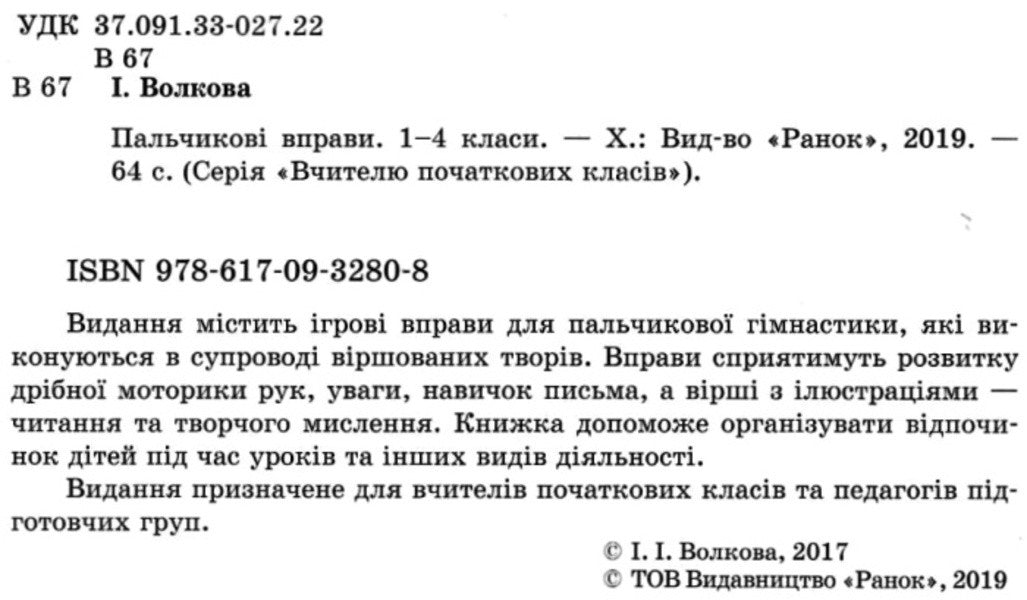 УДК 37.091.33-027.22
В 67

В 67 І. Волкова

Пальчикові вправи. 1–4 класи. — Х.: Вид-во «Ранок», 2019. — 64 с. (Серія «Вчителю початкових класів»).

ISBN 978-617-09-3280-8

Видання містить ігрові вправи для пальчикової гімнастики, які виконуються в супроводі віршованих творів. Вправи сприятимуть розвитку дрібної моторики рук, уваги, навичок письма, а вірші з ілюстраціями — читання та творчого мислення. Книжка допоможе організувати відпочинок дітей під час уроків та інших видів діяльності.

Видання призначене для вчителів початкових класів та педагогів підготовчих груп.

© І. І. Волкова, 2017
© ТОВ Видавництво «Ранок», 2019